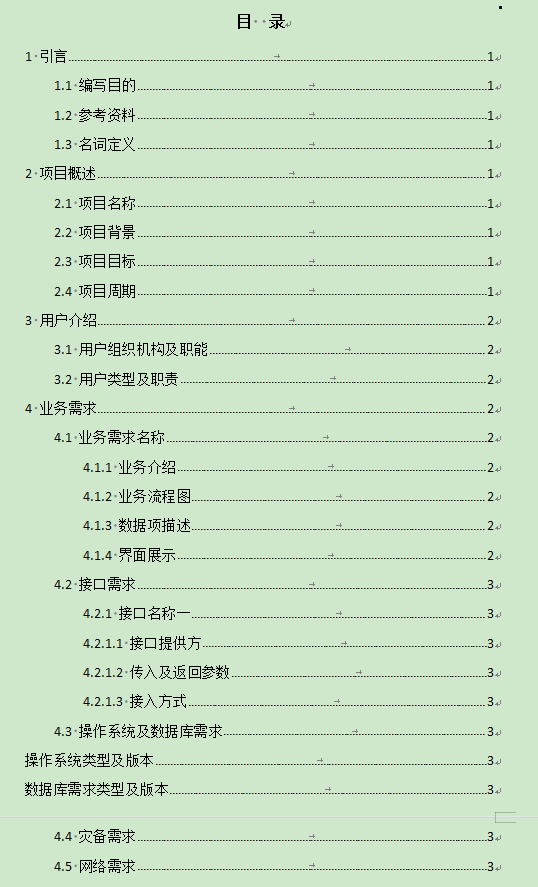 目 录

1 引言 1
1.1 编写目的 1
1.2 参考资料 1
1.3 名词定义 1
2 项目概述 1
2.1 项目名称 1
2.2 项目背景 1
2.3 项目目标 1
2.4 项目周期 1
3 用户介绍 2
3.1 用户组织机构及职能 2
3.2 用户类型及职责 2
4 业务需求 2
4.1 业务需求名称 2
4.1.1 业务介绍 2
4.1.2 业务流程图 2
4.1.3 数据项描述 2
4.1.4 界面展示 2
4.2 接口需求 3
4.2.1 接口名称一 3
4.2.1.1 接口提供方 3
4.2.1.2 传入及返回参数 3
4.2.1.3 接入方式 3
4.3 操作系统及数据库需求 3
操作系统类型及版本 3
数据库需求类型及版本 3

4.4 灾备需求 3
4.5 网络需求 3